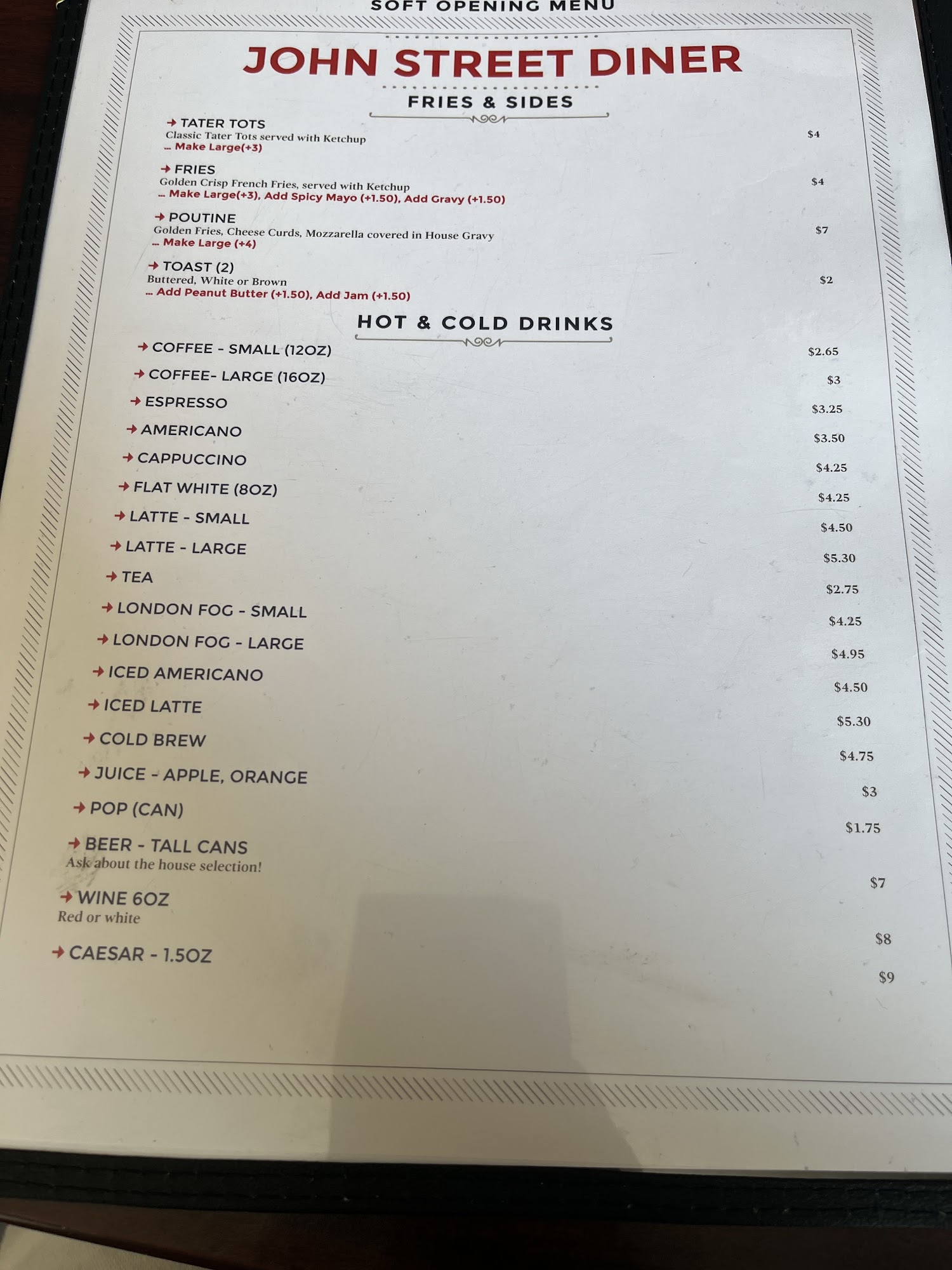 SOFT OPENING MENU

JOHN STREET DINER

FRIES & SIDES

→ TATER TOTS
Classic Tater Tots served with Ketchup
... Make Large(+3)
$4

→ FRIES
Golden Crisp French Fries, served with Ketchup
... Make Large(+3), Add Spicy Mayo (+1.50), Add Gravy (+1.50)
$4

→ POUTINE
Golden Fries, Cheese Curds, Mozzarella covered in House Gravy
... Make Large (+4)
$7

→ TOAST (2)
Buttered, White or Brown
... Add Peanut Butter (+1.50), Add Jam (+1.50)
$2

HOT & COLD DRINKS

→ COFFEE - SMALL (12OZ)
$2.65

→ COFFEE- LARGE (16OZ)
$3

→ ESPRESSO
$3.25

→ AMERICANO
$3.50

→ CAPPUCCINO
$4.25

→ FLAT WHITE (8OZ)
$4.25

→ LATTE - SMALL
$4.50

→ LATTE - LARGE
$5.30

→ TEA
$2.75

→ LONDON FOG - SMALL
$4.25

→ LONDON FOG - LARGE
$4.95

→ ICED AMERICANO
$4.50

→ ICED LATTE
$5.30

→ COLD BREW
$4.75

→ JUICE - APPLE, ORANGE
$3

→ POP (CAN)
$1.75

→ BEER - TALL CANS
Ask about the house selection!
$7

→ WINE 6OZ
Red or white
$8

→ CAESAR - 1.5OZ
$9